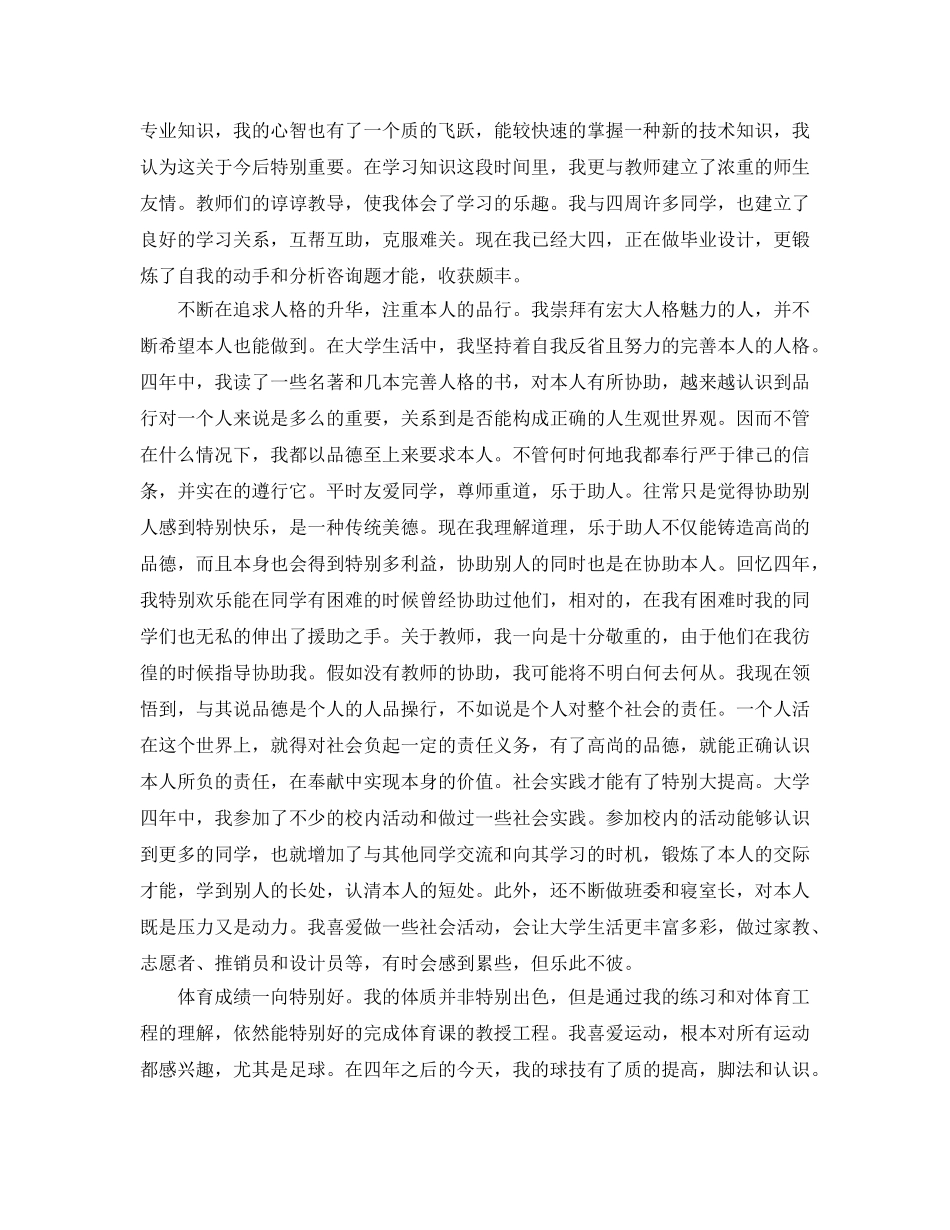 专业知识，我的心智也有了一个质的飞跃，能较快速的掌握一种新的技术知识，我认为这关于今后特别重要。在学习知识这段时间里，我更与教师建立了浓重的师生友情。教师们的谆谆教导，使我体会了学习的乐趣。我与四周许多同学，也建立了良好的学习关系，互帮互助，克服难关。现在我已经大四，正在做毕业设计，更锻炼了自我的动手和分析咨询题才能，收获颇丰。

不断在追求人格的升华，注重本人的品行。我崇拜有宏大人格魅力的人，并不断希望本人也能做到。在大学生活中，我坚持着自我反省且努力的完善本人的人格。四年中，我读了一些名著和几本完善人格的书，对本人有所协助，越来越认识到品行对一个人来说是多么的重要，关系到是否能构成正确的人生观世界观。因而不管在什么情况下，我都以品德至上来要求本人。不管何时何地我都奉行严于律己的信条，并实在的遵行它。平时友爱同学，尊师重道，乐于助人。往常只是觉得协助别人感到特别快乐，是一种传统美德。现在我理解道理，乐于助人不仅能铸造高尚的品德，而且本身也会得到特别多利益，协助别人的同时也是在协助本人。回忆四年，我特别欢乐能在同学有困难的时候曾经协助过他们，相对的，在我有困难时我的同学们也无私的伸出了援助之手。关于教师，我一向是十分敬重的，由于他们在我彷徨的时候指导协助我。假如没有教师的协助，我可能将不明白何去何从。我现在领悟到，与其说品德是个人的人品操行，不如说是个人对整个社会的责任。一个人活在这个世界上，就得对社会负起一定的责任义务，有了高尚的品德，就能正确认识本人所负的责任，在奉献中实现本身的价值。社会实践才能有了特别大提高。大学四年中，我参加了不少的校内活动和做过一些社会实践。参加校内的活动能够认识到更多的同学，也就增加了与其他同学交流和向其学习的时机，锻炼了本人的交际才能，学到别人的长处，认清本人的短处。此外，还不断做班委和寝室长，对本人既是压力又是动力。我喜爱做一些社会活动，会让大学生活更丰富多彩，做过家教、志愿者、推销员和设计员等，有时会感到累些，但乐此不彼。

体育成绩一向特别好。我的体质并非特别出色，但是通过我的练习和对体育工程的理解，依然能特别好的完成体育课的教授工程。我喜爱运动，根本对所有运动都感兴趣，尤其是足球。在四年之后的今天，我的球技有了质的提高，脚法和认识。